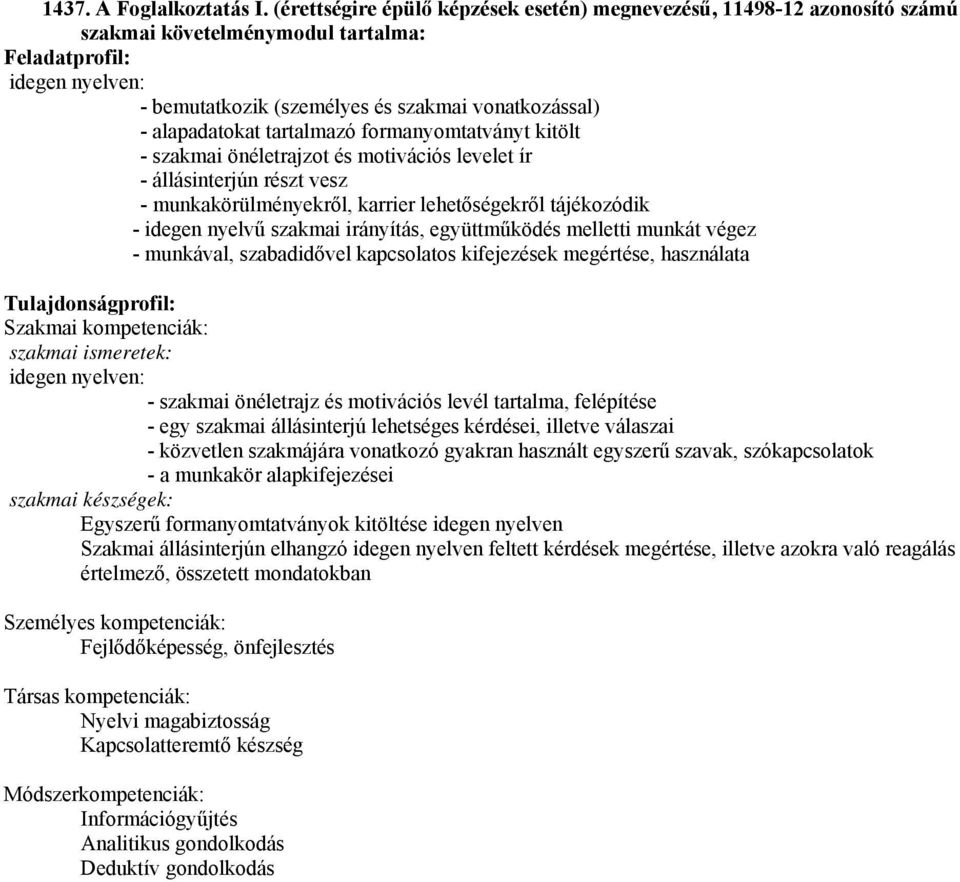 1437. A Foglalkoztatás I. (érettségire épülő képzések esetén) megnevezésű, 11498-12 azonosító számú szakmai követelménymodul tartalma:
Feladatprofil:
idegen nyelven:
- bemutatkozik (személyes és szakmai vonatkozással)
- alapadatokat tartalmazó formanyomtatványt kitölt
- szakmai önéletrajzot és motivációs levelet ír
- állásinterjún részt vesz
- munkakörülményekről, karrier lehetőségekről tájékozódik
- idegen nyelvű szakmai irányítás, együttműködés melletti munkát végez
- munkával, szabadidővel kapcsolatos kifejezések megértése, használata

Tulajdonságprofil:
Szakmai kompetenciák:
szakmai ismeretek:
idegen nyelven:
- szakmai önéletrajz és motivációs levél tartalma, felépítése
- egy szakmai állásinterjú lehetséges kérdései, illetve válaszai
- közvetlen szakmájára vonatkozó gyakran használt egyszerű szavak, szókapcsolatok
- a munkakör alapkifejezései
szakmai készségek:
Egyszerű formanyomtatványok kitöltése idegen nyelven
Szakmai állásinterjún elhangzó idegen nyelven feltett kérdések megértése, illetve azokra való reagálás értelmező, összetett mondatokban

Személyes kompetenciák:
Fejlődőképesség, önfejlesztés

Társas kompetenciák:
Nyelvi magabiztosság
Kapcsolatteremtő készség

Módszerkompetenciák:
Információgyűjtés
Analitikus gondolkodás
Deduktív gondolkodás